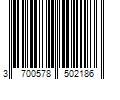 3 700578 502186